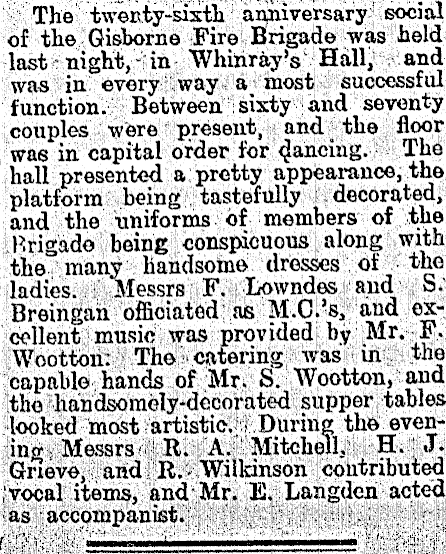 The twenty-sixth anniversary social of the Gisborne Fire Brigade was held last night, in Whinray's Hall, and was in every way a most successful function. Between sixty and seventy couples were present, and the floor was in capital order for dancing. The hall presented a pretty appearance, the platform being tastefully decorated, and the uniforms of members of the Brigade being conspicuous along with the many handsome dresses of the ladies. Messrs F. Lowndes and S. Breingan officiated as M.C.'s, and excellent music was provided by Mr. F. Wootton. The catering was in the capable hands of Mr. S. Wootton, and the handsomely-decorated supper tables looked most artistic. During the evening Messrs R. A. Mitchell, H. J. Grieve, and R. Wilkinson contributed vocal items, and Mr. E. Langden acted as accompanist.